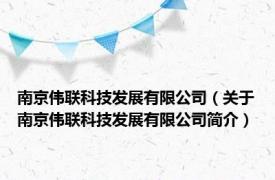 南京伟联科技发展有限公司（关于南京伟联科技发展有限公司简介）